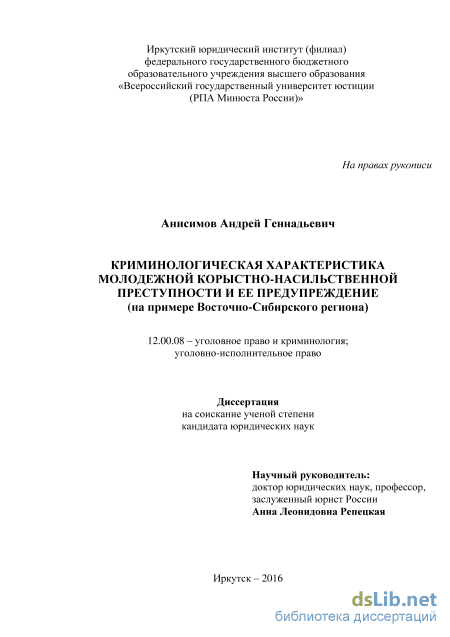 Иркутский юридический институт (филиал) федерального государственного бюджетного образовательного учреждения высшего образования «Всероссийский государственный университет юстиции (РПА Минюста России)»

На правах рукописи

Анисимов Андрей Геннадьевич

КРИМИНОЛОГИЧЕСКАЯ ХАРАКТЕРИСТИКА МОЛОДЕЖНОЙ КОРЫСТНО-НАСИЛЬСТВЕННОЙ ПРЕСТУПНОСТИ И ЕЕ ПРЕДУПРЕЖДЕНИЕ (на примере Восточно-Сибирского региона)

12.00.08 – уголовное право и криминология; уголовно-исполнительное право

Диссертация
на соискание ученой степени кандидата юридических наук

Научный руководитель:
доктор юридических наук, профессор, заслуженный юрист России
Анна Леонидовна Репецкая

Иркутск – 2016

dsLib.net
библиотека диссертаций